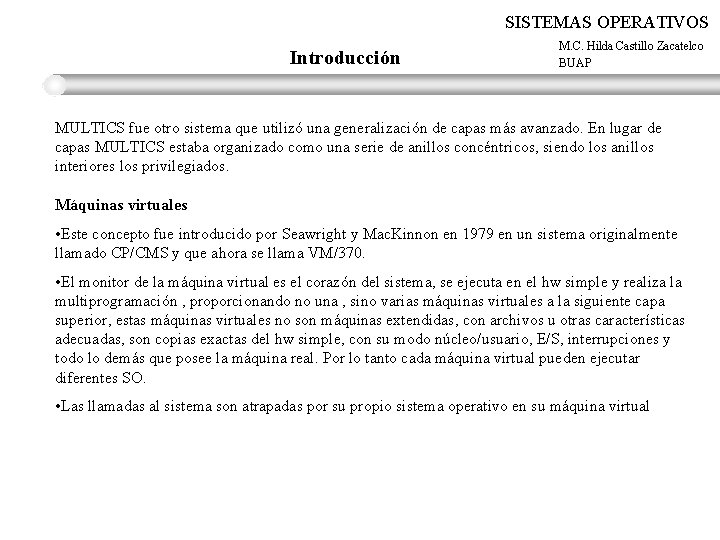 SISTEMAS OPERATIVOS

Introducción

M.C. Hilda Castillo Zacatelco
BUAP

MULTICS fue otro sistema que utilizó una generalización de capas más avanzado. En lugar de capas MULTICS estaba organizado como una serie de anillos concéntricos, siendo los anillos interiores los privilegiados.

Máquinas virtuales

•Este concepto fue introducido por Seawright y MacKinnon en 1979 en un sistema originalmente llamado CP/CMS y que ahora se llama VM/370.

•El monitor de la máquina virtual es el corazón del sistema, se ejecuta en el hw simple y realiza la multiprogramación , proporcionando no una , sino varias máquinas virtuales a la siguiente capa superior, estas máquinas virtuales no son máquinas extendidas, con archivos u otras características adecuadas, son copias exactas del hw simple, con su modo núcleo/usuario, E/S, interrupciones y todo lo demás que posee la máquina real. Por lo tanto cada máquina virtual pueden ejecutar diferentes SO.

•Las llamadas al sistema son atrapadas por su propio sistema operativo en su máquina virtual